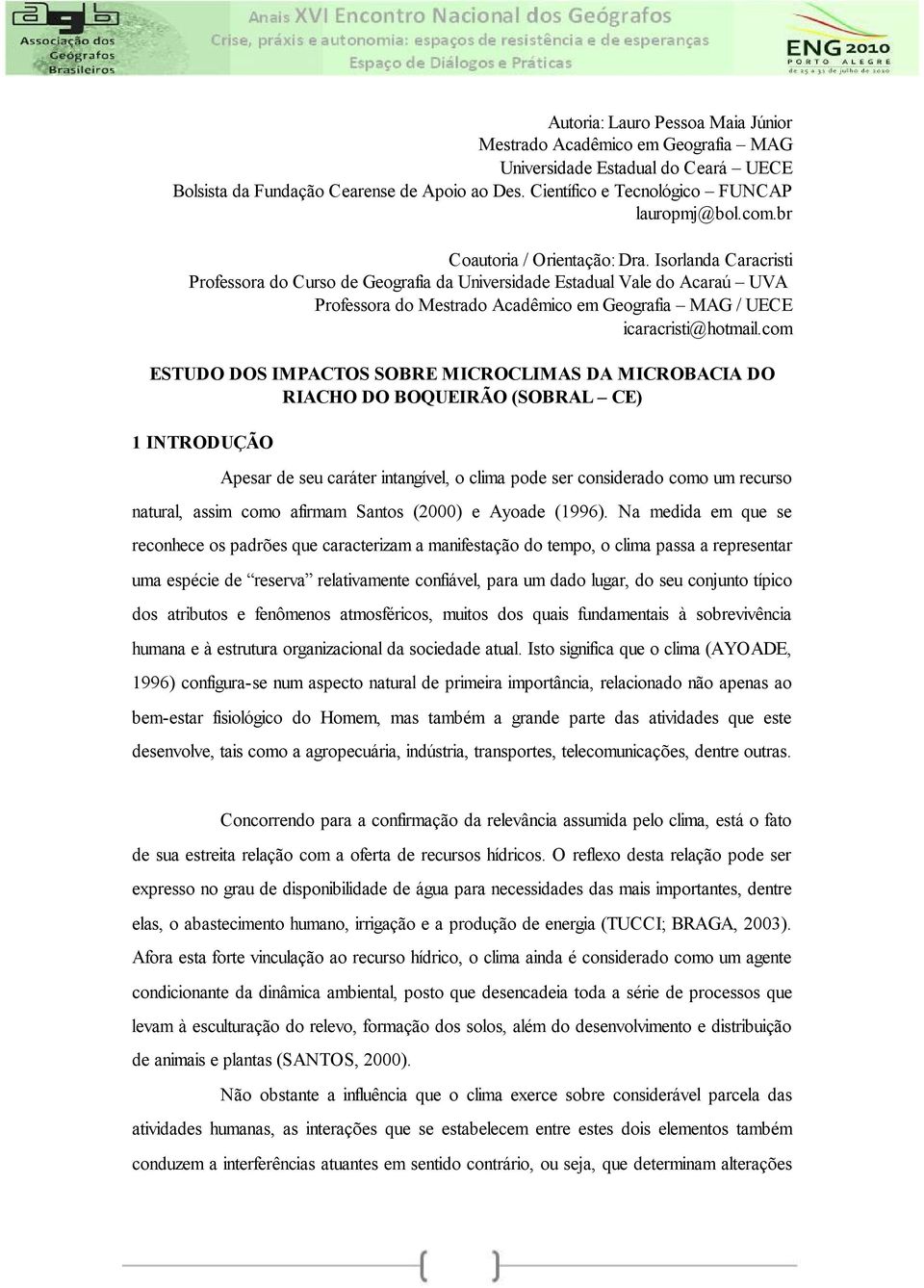 agb Associação dos Geógrafos Brasileiros

Anais XVI Encontro Nacional dos Geógrafos
Crise, práxis e autonomia: espaços de resistência e de esperanças
Espaço de Diálogos e Práticas

ENG 2010 PORTO ALEGRE de 25 a 31 de julho de 2010

Autoria: Lauro Pessoa Maia Júnior
Mestrado Acadêmico em Geografia – MAG
Universidade Estadual do Ceará – UECE
Bolsista da Fundação Cearense de Apoio ao Des. Científico e Tecnológico – FUNCAP
lauropmj@bol.com.br

Coautoria / Orientação: Dra. Isorlanda Caracristi
Professora do Curso de Geografia da Universidade Estadual Vale do Acaraú – UVA
Professora do Mestrado Acadêmico em Geografia – MAG / UECE
icaracristi@hotmail.com

ESTUDO DOS IMPACTOS SOBRE MICROCLIMAS DA MICROBACIA DO RIACHO DO BOQUEIRÃO (SOBRAL – CE)

1 INTRODUÇÃO

Apesar de seu caráter intangível, o clima pode ser considerado como um recurso natural, assim como afirmam Santos (2000) e Ayoade (1996). Na medida em que se reconhece os padrões que caracterizam a manifestação do tempo, o clima passa a representar uma espécie de “reserva” relativamente confiável, para um dado lugar, do seu conjunto típico dos atributos e fenômenos atmosféricos, muitos dos quais fundamentais à sobrevivência humana e à estrutura organizacional da sociedade atual. Isto significa que o clima (AYOADE, 1996) configura-se num aspecto natural de primeira importância, relacionado não apenas ao bem-estar fisiológico do Homem, mas também a grande parte das atividades que este desenvolve, tais como a agropecuária, indústria, transportes, telecomunicações, dentre outras.

Concorrendo para a confirmação da relevância assumida pelo clima, está o fato de sua estreita relação com a oferta de recursos hídricos. O reflexo desta relação pode ser expresso no grau de disponibilidade de água para necessidades das mais importantes, dentre elas, o abastecimento humano, irrigação e a produção de energia (TUCCI; BRAGA, 2003). Afora esta forte vinculação ao recurso hídrico, o clima ainda é considerado como um agente condicionante da dinâmica ambiental, posto que desencadeia toda a série de processos que levam à esculturação do relevo, formação dos solos, além do desenvolvimento e distribuição de animais e plantas (SANTOS, 2000).

Não obstante a influência que o clima exerce sobre considerável parcela das atividades humanas, as interações que se estabelecem entre estes dois elementos também conduzem a interferências atuantes em sentido contrário, ou seja, que determinam alterações